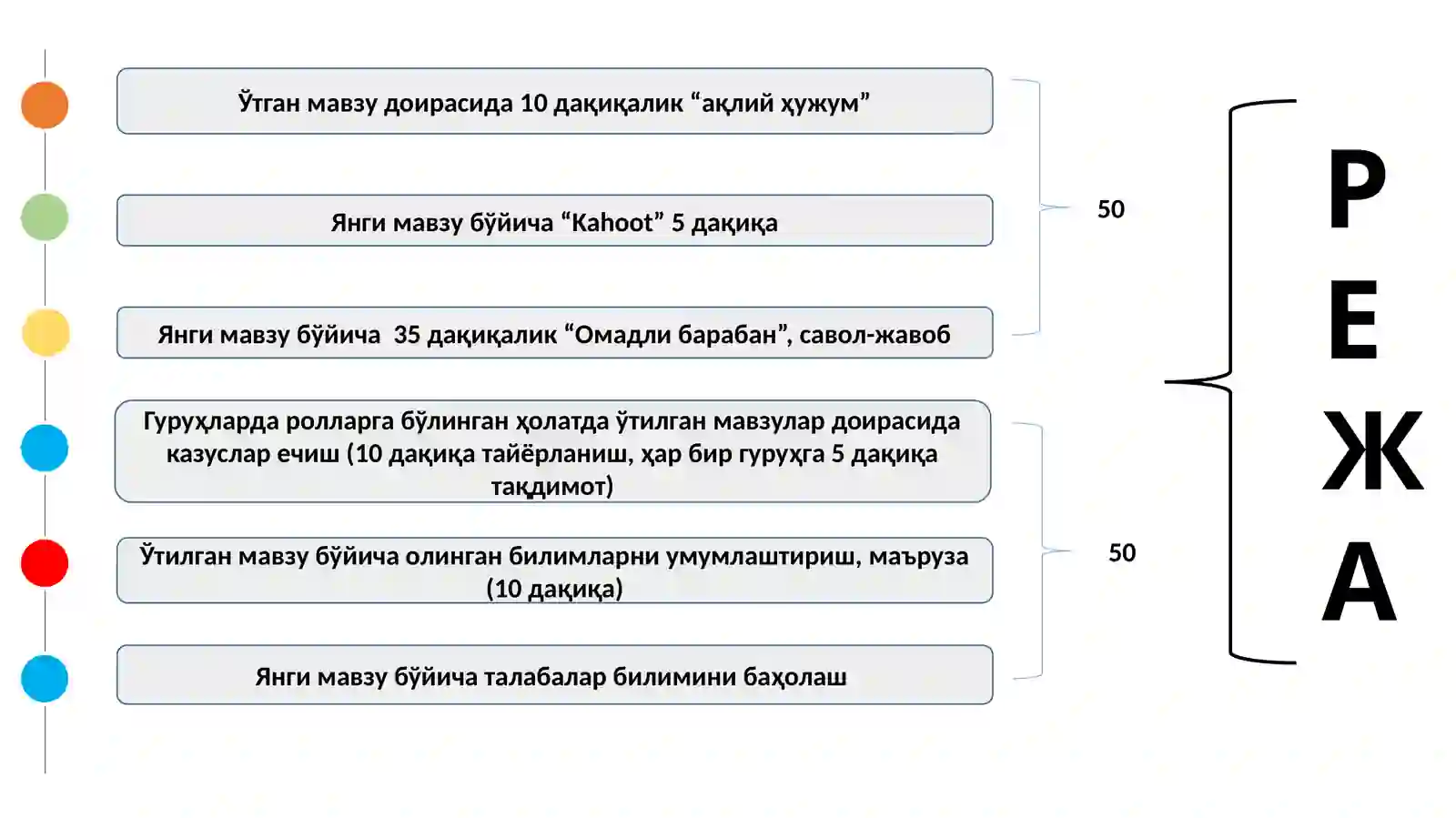 Ўтган мавзу доирасида 10 дақиқалик "ақлий ҳужум"

Янги мавзу бўйича "Kahoot" 5 дақиқа

Янги мавзу бўйича 35 дақиқалик "Омадли барабан", савол-жавоб

50

Гуруҳларда ролларга бўлинган ҳолатда ўтилган мавзулар доирасида казуслар ечиш (10 дақиқа тайёрланиш, ҳар бир гуруҳга 5 дақиқа тақдимот)

Ўтилган мавзу бўйича олинган билимларни умумлаштириш, маъруза (10 дақиқа)

Янги мавзу бўйича талабалар билимини баҳолаш

50

Р
Е
Ж
А